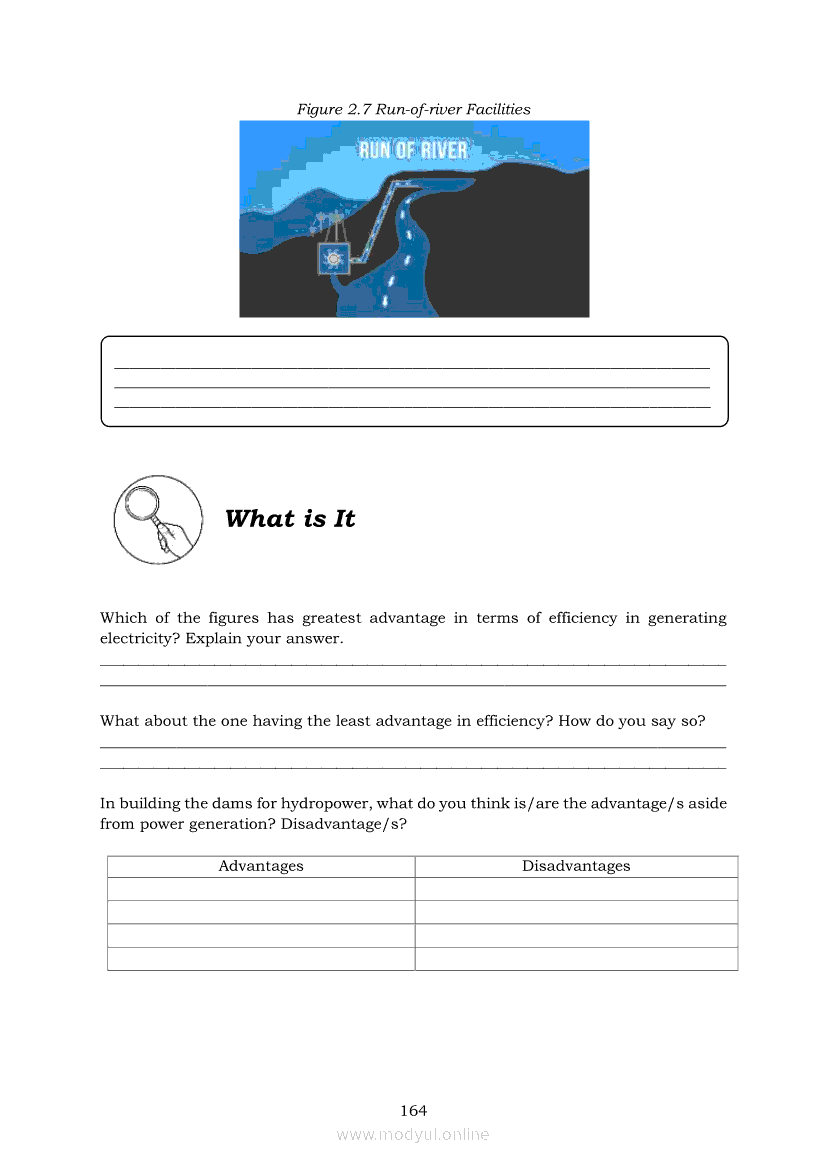 Figure 2.7 Run-of-river Facilities

RUN OF RIVER

What is It

Which of the figures has greatest advantage in terms of efficiency in generating electricity? Explain your answer.

What about the one having the least advantage in efficiency? How do you say so?

In building the dams for hydropower, what do you think is/are the advantage/s aside from power generation? Disadvantage/s?

| Advantages | Disadvantages |
|---|---|
| | |
| | |
| | |
| | |

164

www.modyul.online